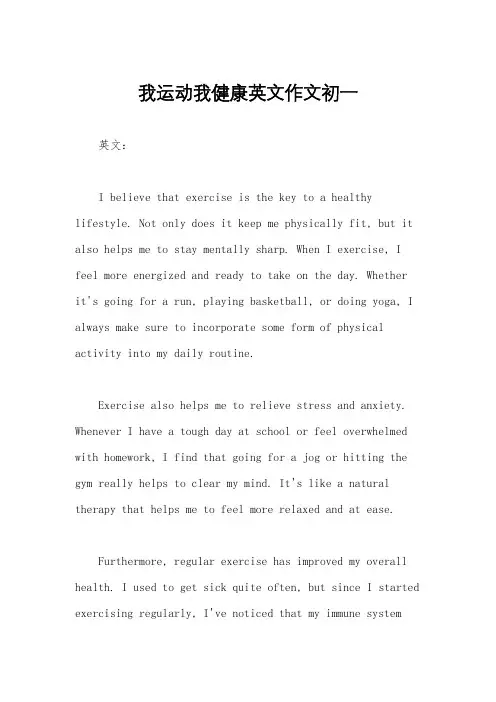 我运动我健康英文作文初一

英文：

I believe that exercise is the key to a healthy lifestyle. Not only does it keep me physically fit, but it also helps me to stay mentally sharp. When I exercise, I feel more energized and ready to take on the day. Whether it's going for a run, playing basketball, or doing yoga, I always make sure to incorporate some form of physical activity into my daily routine.

Exercise also helps me to relieve stress and anxiety. Whenever I have a tough day at school or feel overwhelmed with homework, I find that going for a jog or hitting the gym really helps to clear my mind. It's like a natural therapy that helps me to feel more relaxed and at ease.

Furthermore, regular exercise has improved my overall health. I used to get sick quite often, but since I started exercising regularly, I've noticed that my immune system